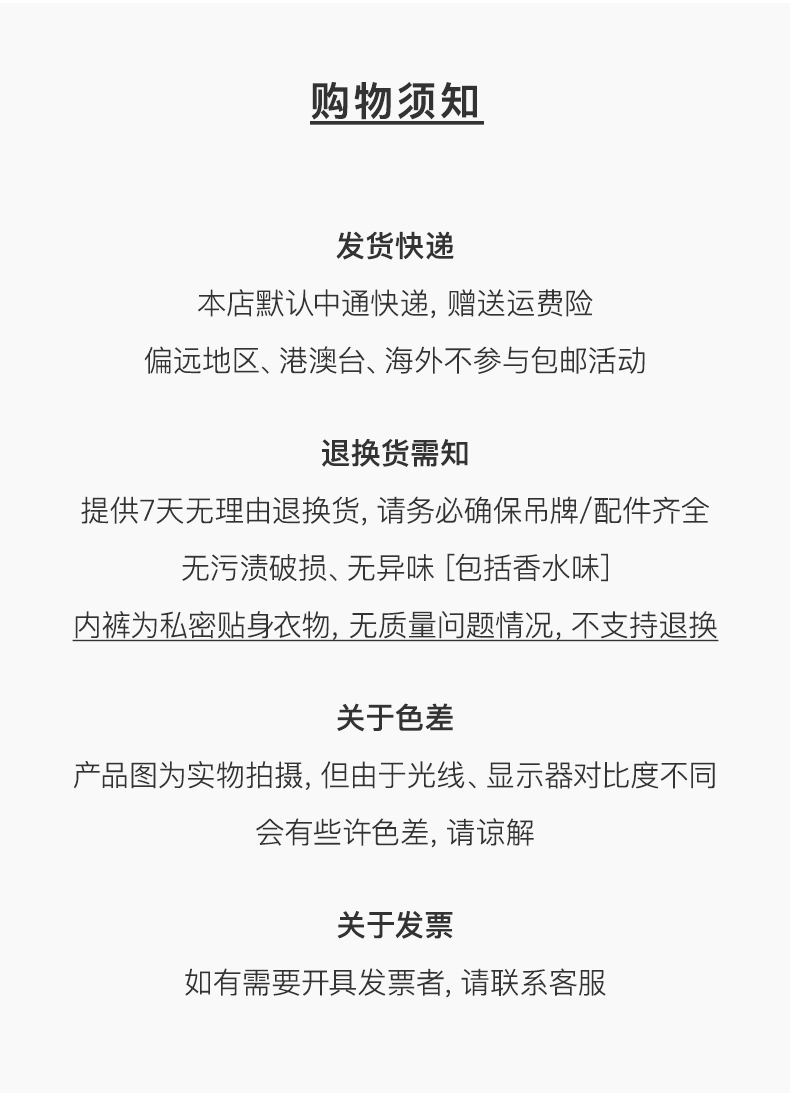 购物须知

发货快递

本店默认中通快递, 赠送运费险

偏远地区、港澳台、海外不参与包邮活动

退换货需知

提供7天无理由退换货, 请务必确保吊牌/配件齐全

无污渍破损、无异味 [包括香水味]

内裤为私密贴身衣物, 无质量问题情况, 不支持退换

关于色差

产品图为实物拍摄, 但由于光线、显示器对比度不同

会有些许色差, 请谅解

关于发票

如有需要开具发票者, 请联系客服